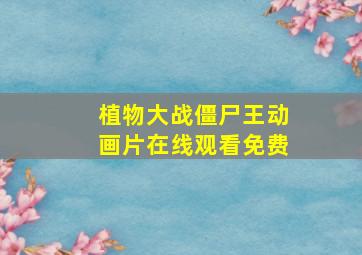 植物大战僵尸王动画片在线观看免费